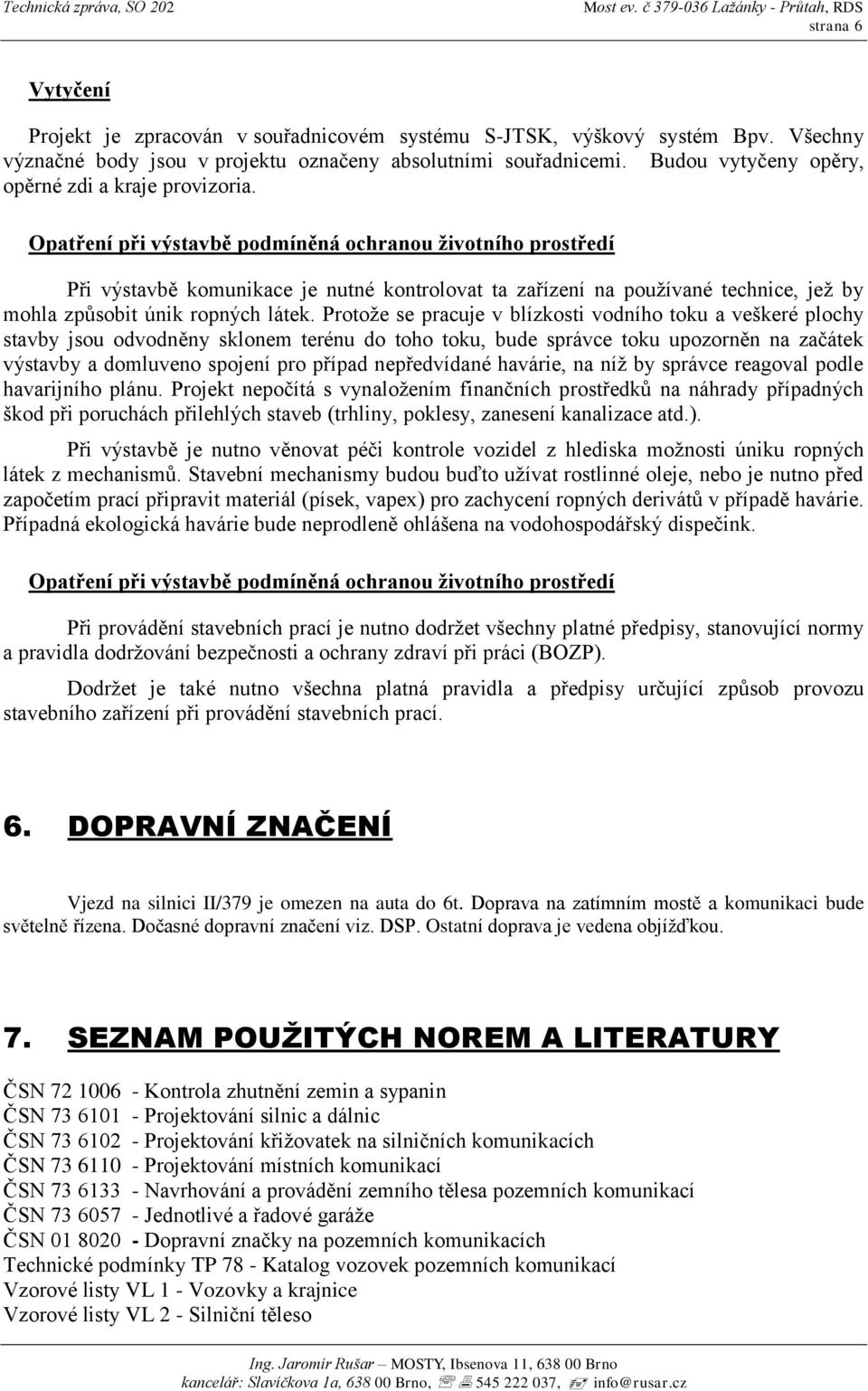 Technická zpráva, SO 202 Most ev. č 379-036 Lažánky - Průtah, RDS
strana 6

Vytyčení

Projekt je zpracován v souřadnicovém systému S-JTSK, výškový systém Bpv. Všechny význačné body jsou v projektu označeny absolutními souřadnicemi. Budou vytyčeny opěry, opěrné zdi a kraje provizoria.

Opatření při výstavbě podmíněná ochranou životního prostředí

Při výstavbě komunikace je nutné kontrolovat ta zařízení na používané technice, jež by mohla způsobit únik ropných látek. Protože se pracuje v blízkosti vodního toku a veškeré plochy stavby jsou odvodněny sklonem terénu do toho toku, bude správce toku upozorněn na začátek výstavby a domluveno spojení pro případ nepředvídané havárie, na níž by správce reagoval podle havarijního plánu. Projekt nepočítá s vynaložením finančních prostředků na náhrady případných škod při poruchách přilehlých staveb (trhliny, poklesy, zanesení kanalizace atd.).

Při výstavbě je nutno věnovat péči kontrole vozidel z hlediska možnosti úniku ropných látek z mechanismů. Stavební mechanismy budou buďto užívat rostlinné oleje, nebo je nutno před započetím prací připravit materiál (písek, vapex) pro zachycení ropných derivátů v případě havárie. Případná ekologická havárie bude neprodleně ohlášena na vodohospodářský dispečink.

Opatření při výstavbě podmíněná ochranou životního prostředí

Při provádění stavebních prací je nutno dodržet všechny platné předpisy, stanovující normy a pravidla dodržování bezpečnosti a ochrany zdraví při práci (BOZP).

Dodržet je také nutno všechna platná pravidla a předpisy určující způsob provozu stavebního zařízení při provádění stavebních prací.

6. DOPRAVNÍ ZNAČENÍ

Vjezd na silnici II/379 je omezen na auta do 6t. Doprava na zatímním mostě a komunikaci bude světelně řízena. Dočasné dopravní značení viz. DSP. Ostatní doprava je vedena objížďkou.

7. SEZNAM POUŽITÝCH NOREM A LITERATURY

ČSN 72 1006 - Kontrola zhutnění zemin a sypanin
ČSN 73 6101 - Projektování silnic a dálnic
ČSN 73 6102 - Projektování křižovatek na silničních komunikacích
ČSN 73 6110 - Projektování místních komunikací
ČSN 73 6133 - Navrhování a provádění zemního tělesa pozemních komunikací
ČSN 73 6057 - Jednotlivé a řadové garáže
ČSN 01 8020 - Dopravní značky na pozemních komunikacích
Technické podmínky TP 78 - Katalog vozovek pozemních komunikací
Vzorové listy VL 1 - Vozovky a krajnice
Vzorové listy VL 2 - Silniční těleso

Ing. Jaromír Rušar – MOSTY, Ibsenova 11, 638 00 Brno
kancelář: Slavíčkova 1a, 638 00 Brno, 545 222 037, info@rusar.cz